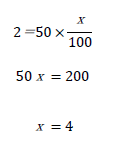 $2 = 50 \times \frac{x}{100}$

$50x = 200$

$x = 4$